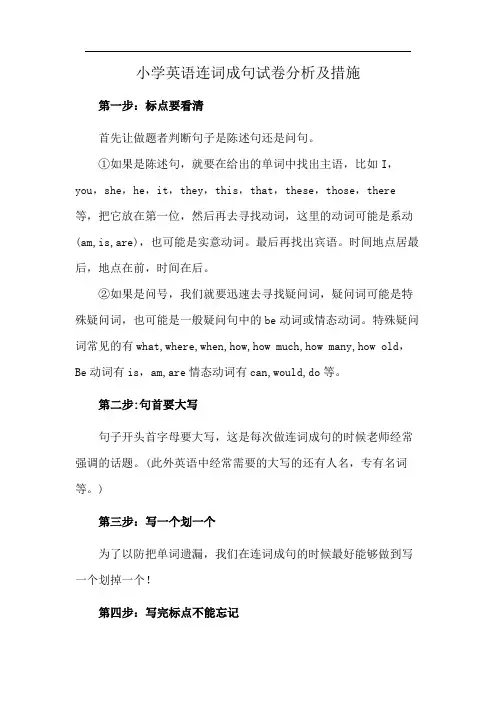 小学英语连词成句试卷分析及措施

第一步：标点要看清

首先让做题者判断句子是陈述句还是问句。

①如果是陈述句，就要在给出的单词中找出主语，比如 I，you，she，he，it，they，this，that，these，those，there 等，把它放在第一位，然后再去寻找动词，这里的动词可能是系动(am,is,are)，也可能是实意动词。最后再找出宾语。时间地点居最后，地点在前，时间在后。

②如果是问号，我们就要迅速去寻找疑问词，疑问词可能是特殊疑问词，也可能是一般疑问句中的 be 动词或情态动词。特殊疑问词常见的有 what,where,when,how,how much,how many,how old，Be 动词有 is，am,are 情态动词有 can,would,do 等。

第二步:句首要大写

句子开头首字母要大写，这是每次做连词成句的时候老师经常强调的话题。(此外英语中经常需要的大写的还有人名，专有名词等。)

第三步：写一个划一个

为了以防把单词遗漏，我们在连词成句的时候最好能够做到写一个划掉一个!

第四步：写完标点不能忘记